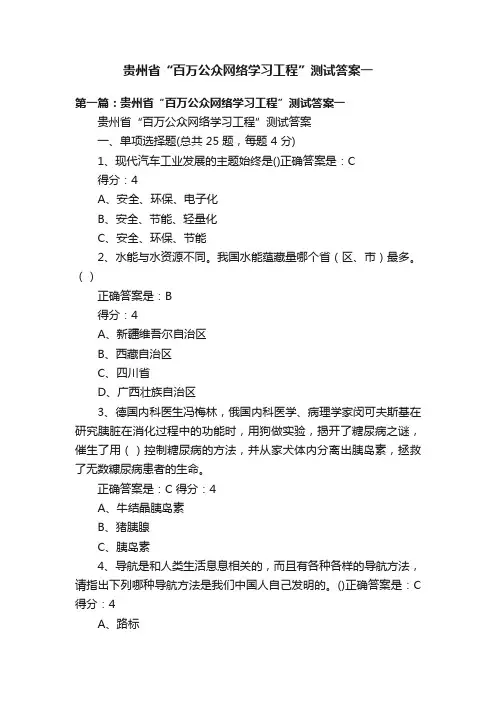 贵州省“百万公众网络学习工程”测试答案一

第一篇：贵州省“百万公众网络学习工程”测试答案一

贵州省“百万公众网络学习工程”测试答案

一、单项选择题(总共 25 题，每题 4 分)

1、现代汽车工业发展的主题始终是()正确答案是：C

得分：4

A、安全、环保、电子化

B、安全、节能、轻量化

C、安全、环保、节能

2、水能与水资源不同。我国水能蕴藏量哪个省（区、市）最多。（ ）

正确答案是：B

得分：4

A、新疆维吾尔自治区

B、西藏自治区

C、四川省

D、广西壮族自治区

3、德国内科医生冯梅林，俄国内科医学、病理学家闵可夫斯基在研究胰脏在消化过程中的功能时，用狗做实验，揭开了糖尿病之谜，催生了用（ ）控制糖尿病的方法，并从家犬体内分离出胰岛素，拯救了无数糖尿病患者的生命。

正确答案是：C 得分：4

A、牛结晶胰岛素

B、猪胰腺

C、胰岛素

4、导航是和人类生活息息相关的，而且有各种各样的导航方法，请指出下列哪种导航方法是我们中国人自己发明的。()正确答案是：C 得分：4

A、路标